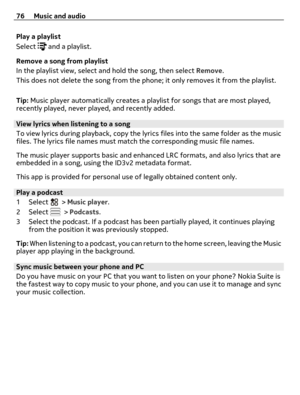 76 Music and audio

Play a playlist
Select and a playlist.

Remove a song from playlist
In the playlist view, select and hold the song, then select Remove.
This does not delete the song from the phone; it only removes it from the playlist.

Tip: Music player automatically creates a playlist for songs that are most played, recently played, never played, and recently added.

View lyrics when listening to a song
To view lyrics during playback, copy the lyrics files into the same folder as the music files. The lyrics file names must match the corresponding music file names.

The music player supports basic and enhanced LRC formats, and also lyrics that are embedded in a song, using the ID3v2 metadata format.

This app is provided for personal use of legally obtained content only.

Play a podcast
1 Select > Music player.
2 Select > Podcasts.
3 Select the podcast. If a podcast has been partially played, it continues playing from the position it was previously stopped.

Tip: When listening to a podcast, you can return to the home screen, leaving the Music player app playing in the background.

Sync music between your phone and PC
Do you have music on your PC that you want to listen on your phone? Nokia Suite is the fastest way to copy music to your phone, and you can use it to manage and sync your music collection.